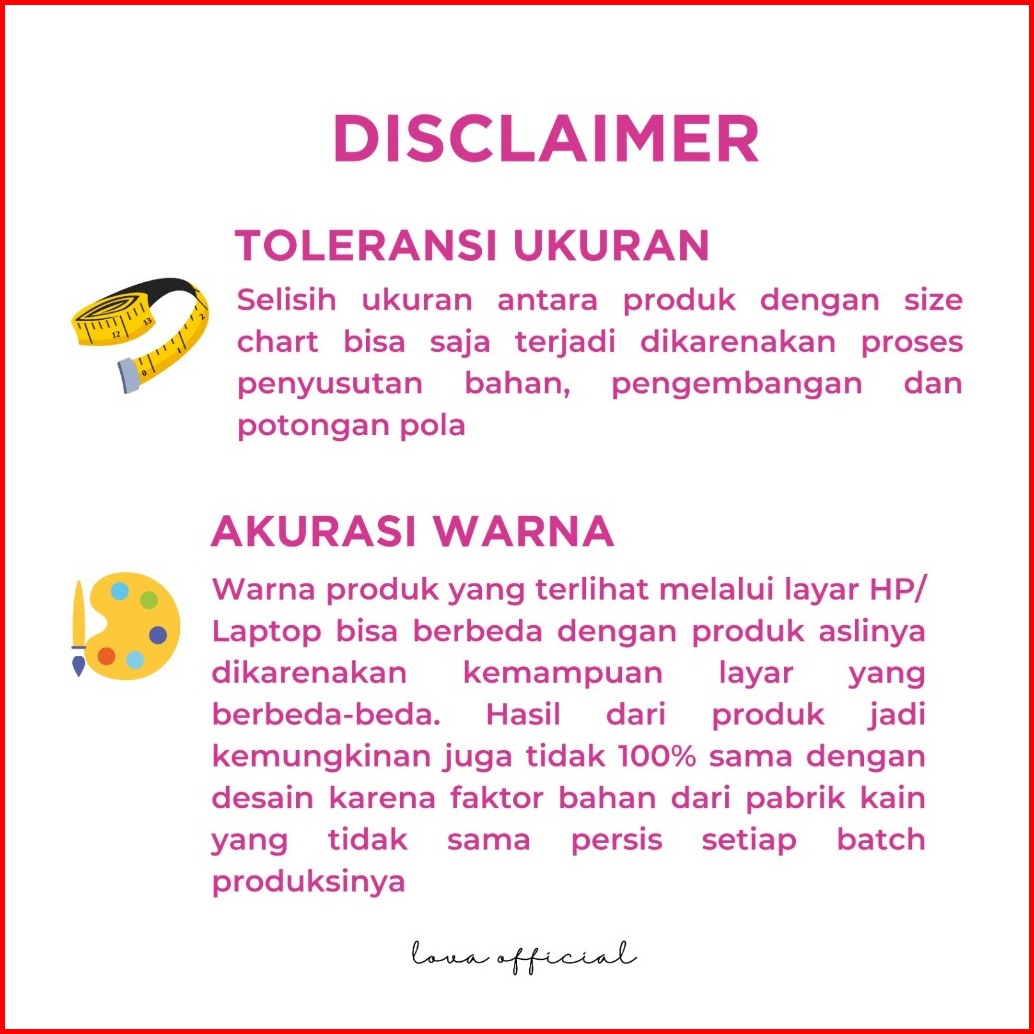 DISCLAIMER

TOLERANSI UKURAN

Selisih ukuran antara produk dengan size chart bisa saja terjadi dikarenakan proses penyusutan bahan, pengembangan dan potongan pola

AKURASI WARNA

Warna produk yang terlihat melalui layar HP/ Laptop bisa berbeda dengan produk aslinya dikarenakan kemampuan layar yang berbeda-beda. Hasil dari produk jadi kemungkinan juga tidak 100% sama dengan desain karena faktor bahan dari pabrik kain yang tidak sama persis setiap batch produksinya

lova official